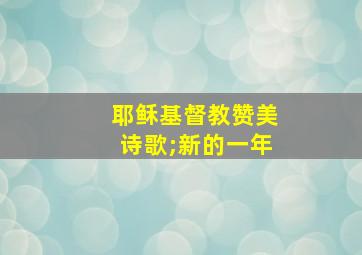 耶稣基督教赞美诗歌;新的一年